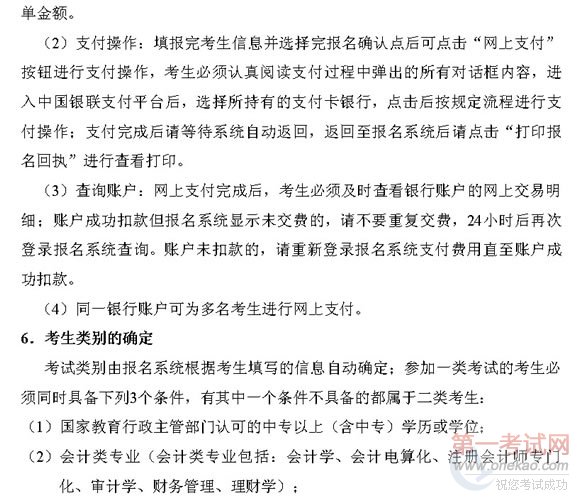 单金额。

（2）支付操作：填报完考生信息并选择完报名确认点后可点击“网上支付”按钮进行支付操作，考生必须认真阅读支付过程中弹出的所有对话框内容，进入中国银联支付平台后，选择所持有的支付卡银行，点击后按规定流程进行支付操作；支付完成后请等待系统自动返回，返回至报名系统后请点击“打印报名回执”进行查看打印。

（3）查询账户：网上支付完成后，考生必须及时查看银行账户的网上交易明细；账户成功扣款但报名系统显示未交费的，请不要重复交费，24小时后再次登录报名系统查询。账户未扣款的，请重新登录报名系统支付费用直至账户成功扣款。

（4）同一银行账户可为多名考生进行网上支付。

6．考生类别的确定

考试类别由报名系统根据考生填写的信息自动确定；参加一类考试的考生必须同时具备下列3个条件，有其中一个条件不具备的都属于二类考生：

（1）国家教育行政主管部门认可的中专以上（含中专）学历或学位；

（2）会计类专业（会计类专业包括：会计学、会计电算化、注册会计师专门化、审计学、财务管理、理财学）；

第一考试网
www.onekao.com
祝您考试成功